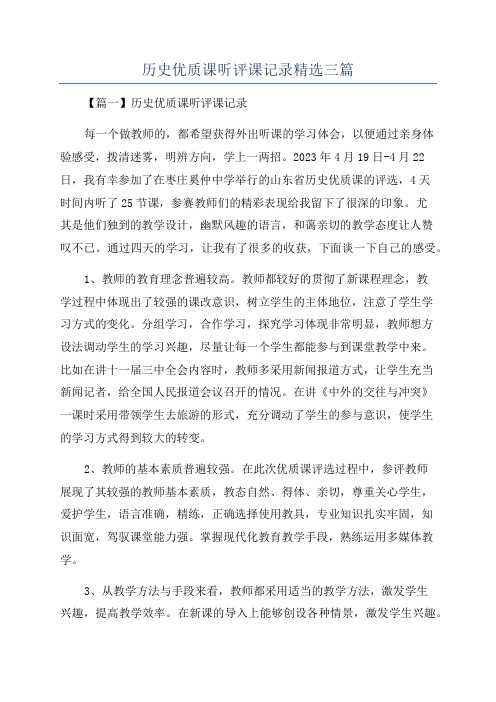 历史优质课听评课记录精选三篇

【篇一】历史优质课听评课记录

每一个做教师的，都希望获得外出听课的学习体会，以便通过亲身体验感受，拨清迷雾，明辨方向，学上一两招。2023年4月19日-4月22日，我有幸参加了在枣庄奚仲中学举行的山东省历史优质课的评选，4天时间内听了25节课，参赛教师们的精彩表现给我留下了很深的印象。尤其是他们独到的教学设计，幽默风趣的语言，和蔼亲切的教学态度让人赞叹不已。通过四天的学习，让我有了很多的收获，下面谈一下自己的感受。

1、教师的教育理念普遍较高。教师都较好的贯彻了新课程理念，教学过程中体现出了较强的课改意识，树立学生的主体地位，注意了学生学习方式的变化。分组学习，合作学习，探究学习体现非常明显，教师想方设法调动学生的学习兴趣，尽量让每一个学生都能参与到课堂教学中来。比如在讲十一届三中全会内容时，教师多采用新闻报道方式，让学生充当新闻记者，给全国人民报道会议召开的情况。在讲《中外的交往与冲突》一课时采用带领学生去旅游的形式，充分调动了学生的参与意识，使学生的学习方式得到较大的转变。

2、教师的基本素质普遍较强。在此次优质课评选过程中，参评教师展现了其较强的教师基本素质，教态自然、得体、亲切，尊重关心学生，爱护学生，语言准确，精练，正确选择使用教具，专业知识扎实牢固，知识面宽，驾驭课堂能力强。掌握现代化教育教学手段，熟练运用多媒体教学。

3、从教学方法与手段来看，教师都采用适当的教学方法，激发学生兴趣，提高教学效率。在新课的导入上能够创设各种情景，激发学生兴趣。